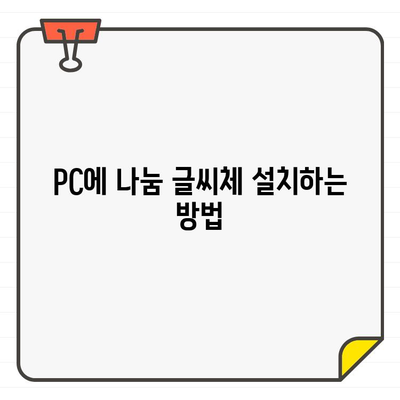 PC에 나눔 글씨체 설치하는 방법